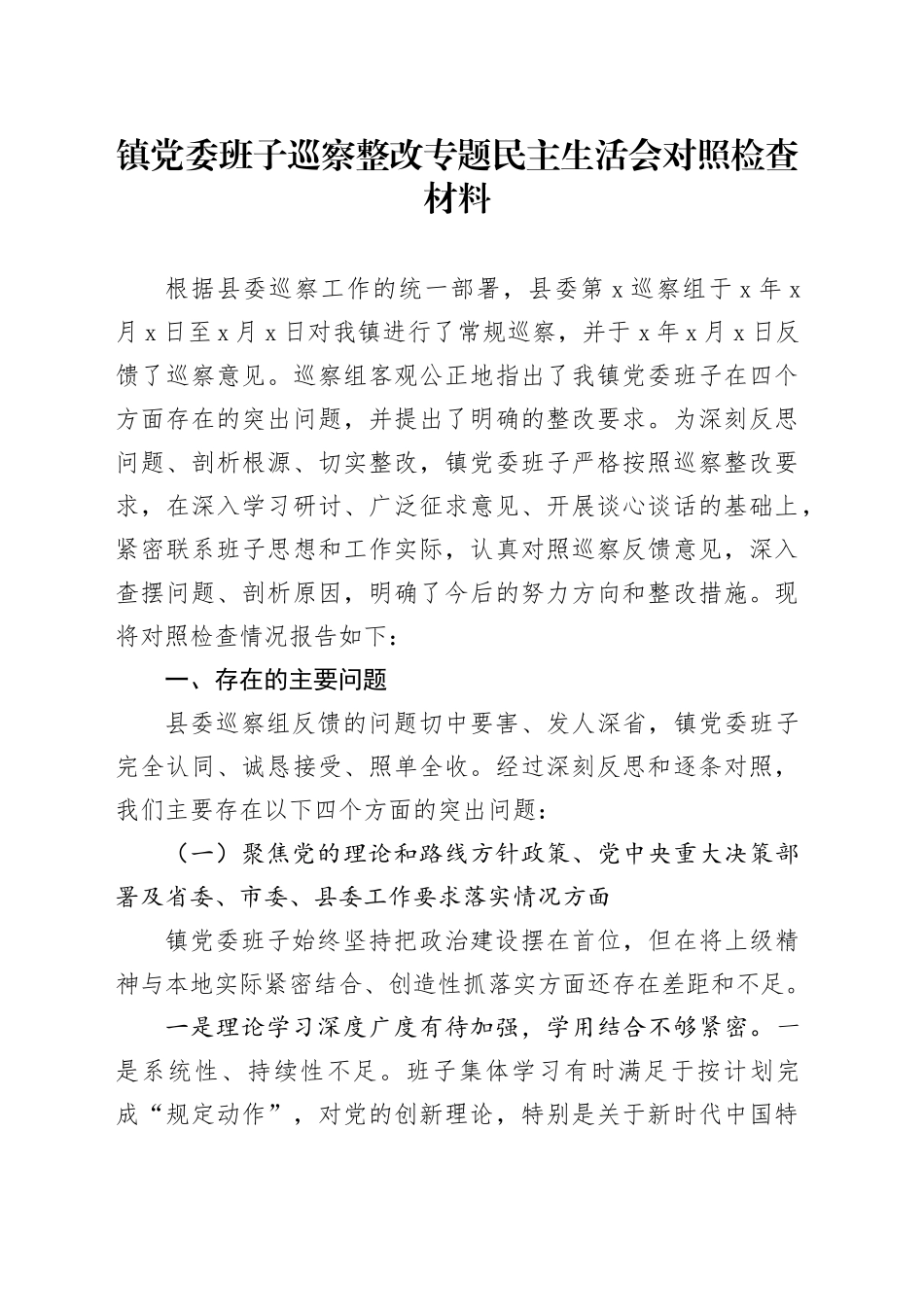 镇党委班子巡察整改专题民主生活会对照检查材料

根据县委巡察工作的统一部署，县委第x巡察组于x年x月x日至x月x日对我镇进行了常规巡察，并于x年x月x日反馈了巡察意见。巡察组客观公正地指出了我镇党委班子在四个方面存在的突出问题，并提出了明确的整改要求。为深刻反思问题、剖析根源、切实整改，镇党委班子严格按照巡察整改要求，在深入学习研讨、广泛征求意见、开展谈心谈话的基础上，紧密联系班子思想和工作实际，认真对照巡察反馈意见，深入查摆问题、剖析原因，明确了今后的努力方向和整改措施。现将对照检查情况报告如下：

一、存在的主要问题

县委巡察组反馈的问题切中要害、发人深省，镇党委班子完全认同、诚恳接受、照单全收。经过深刻反思和逐条对照，我们主要存在以下四个方面的突出问题：

（一）聚焦党的理论和路线方针政策、党中央重大决策部署及省委、市委、县委工作要求落实情况方面

镇党委班子始终坚持把政治建设摆在首位，但在将上级精神与本地实际紧密结合、创造性抓落实方面还存在差距和不足。

一是理论学习深度广度有待加强，学用结合不够紧密。一是系统性、持续性不足。班子集体学习有时满足于按计划完成“规定动作”，对党的创新理论，特别是关于新时代中国特